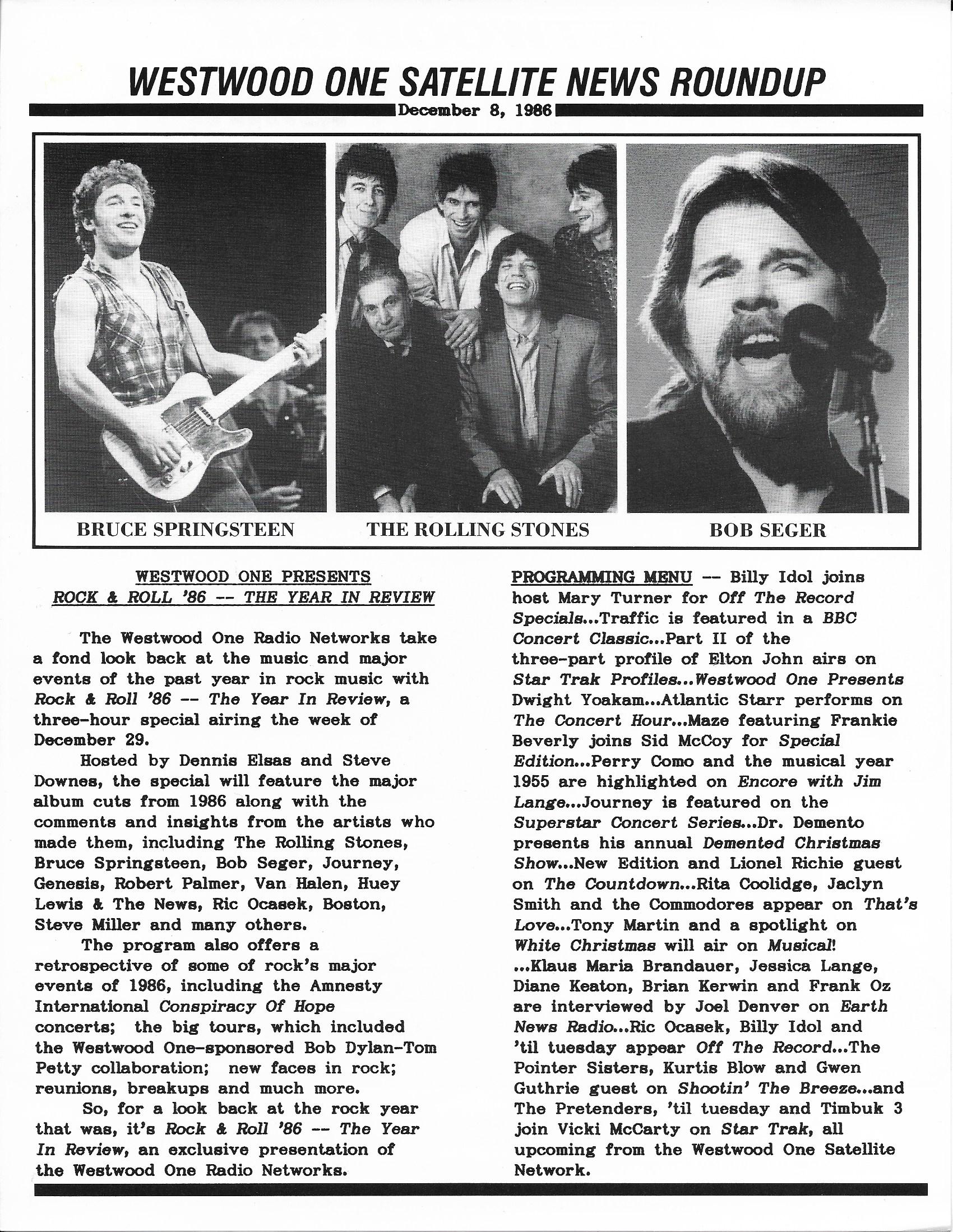 WESTWOOD ONE SATELLITE NEWS ROUNDUP

December 8, 1986

BRUCE SPRINGSTEEN

THE ROLLING STONES

BOB SEGER

WESTWOOD ONE PRESENTS
ROCK & ROLL '86 -- THE YEAR IN REVIEW

The Westwood One Radio Networks take a fond look back at the music and major events of the past year in rock music with Rock & Roll '86 -- The Year In Review, a three-hour special airing the week of December 29.

Hosted by Dennis Elsas and Steve Downes, the special will feature the major album cuts from 1986 along with the comments and insights from the artists who made them, including The Rolling Stones, Bruce Springsteen, Bob Seger, Journey, Genesis, Robert Palmer, Van Halen, Huey Lewis & The News, Ric Ocasek, Boston, Steve Miller and many others.

The program also offers a retrospective of some of rock's major events of 1986, including the Amnesty International Conspiracy Of Hope concerts; the big tours, which included the Westwood One-sponsored Bob Dylan-Tom Petty collaboration; new faces in rock; reunions, breakups and much more.

So, for a look back at the rock year that was, it's Rock & Roll '86 -- The Year In Review, an exclusive presentation of the Westwood One Radio Networks.

PROGRAMMING MENU -- Billy Idol joins host Mary Turner for Off The Record Specials...Traffic is featured in a BBC Concert Classic...Part II of the three-part profile of Elton John airs on Star Trak Profiles...Westwood One Presents Dwight Yoakam...Atlantic Starr performs on The Concert Hour...Maze featuring Frankie Beverly joins Sid McCoy for Special Edition...Perry Como and the musical year 1955 are highlighted on Encore with Jim Lange...Journey is featured on the Superstar Concert Series...Dr. Demento presents his annual Demented Christmas Show...New Edition and Lionel Richie guest on The Countdown...Rita Coolidge, Jaclyn Smith and the Commodores appear on That's Love...Tony Martin and a spotlight on White Christmas will air on Musical! ...Klaus Maria Brandauer, Jessica Lange, Diane Keaton, Brian Kerwin and Frank Oz are interviewed by Joel Denver on Earth News Radio...Ric Ocasek, Billy Idol and 'til tuesday appear Off The Record...The Pointer Sisters, Kurtis Blow and Gwen Guthrie guest on Shootin' The Breeze...and The Pretenders, 'til tuesday and Timbuk 3 join Vicki McCarty on Star Trak, all upcoming from the Westwood One Satellite Network.